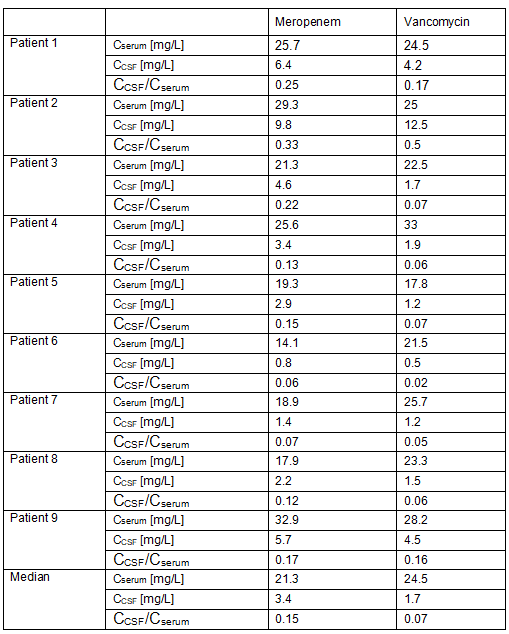 | | | Meropenem | Vancomycin |
|---|---|---|---|
| Patient 1 | $C_{serum}$ [mg/L] | 25.7 | 24.5 |
| | $C_{CSF}$ [mg/L] | 6.4 | 4.2 |
| | $C_{CSF}/C_{serum}$ | 0.25 | 0.17 |
| Patient 2 | $C_{serum}$ [mg/L] | 29.3 | 25 |
| | $C_{CSF}$ [mg/L] | 9.8 | 12.5 |
| | $C_{CSF}/C_{serum}$ | 0.33 | 0.5 |
| Patient 3 | $C_{serum}$ [mg/L] | 21.3 | 22.5 |
| | $C_{CSF}$ [mg/L] | 4.6 | 1.7 |
| | $C_{CSF}/C_{serum}$ | 0.22 | 0.07 |
| Patient 4 | $C_{serum}$ [mg/L] | 25.6 | 33 |
| | $C_{CSF}$ [mg/L] | 3.4 | 1.9 |
| | $C_{CSF}/C_{serum}$ | 0.13 | 0.06 |
| Patient 5 | $C_{serum}$ [mg/L] | 19.3 | 17.8 |
| | $C_{CSF}$ [mg/L] | 2.9 | 1.2 |
| | $C_{CSF}/C_{serum}$ | 0.15 | 0.07 |
| Patient 6 | $C_{serum}$ [mg/L] | 14.1 | 21.5 |
| | $C_{CSF}$ [mg/L] | 0.8 | 0.5 |
| | $C_{CSF}/C_{serum}$ | 0.06 | 0.02 |
| Patient 7 | $C_{serum}$ [mg/L] | 18.9 | 25.7 |
| | $C_{CSF}$ [mg/L] | 1.4 | 1.2 |
| | $C_{CSF}/C_{serum}$ | 0.07 | 0.05 |
| Patient 8 | $C_{serum}$ [mg/L] | 17.9 | 23.3 |
| | $C_{CSF}$ [mg/L] | 2.2 | 1.5 |
| | $C_{CSF}/C_{serum}$ | 0.12 | 0.06 |
| Patient 9 | $C_{serum}$ [mg/L] | 32.9 | 28.2 |
| | $C_{CSF}$ [mg/L] | 5.7 | 4.5 |
| | $C_{CSF}/C_{serum}$ | 0.17 | 0.16 |
| Median | $C_{serum}$ [mg/L] | 21.3 | 24.5 |
| | $C_{CSF}$ [mg/L] | 3.4 | 1.7 |
| | $C_{CSF}/C_{serum}$ | 0.15 | 0.07 |